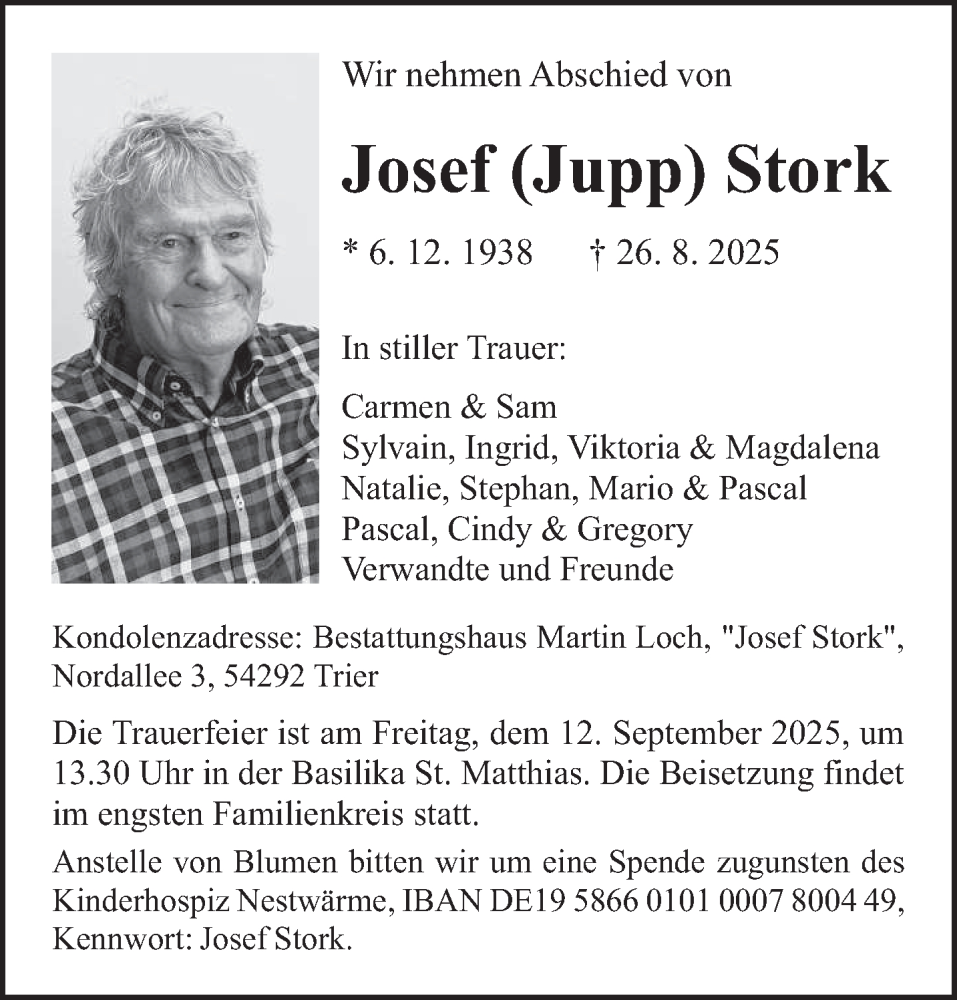 Wir nehmen Abschied von

Josef (Jupp) Stork

* 6. 12. 1938 † 26. 8. 2025

In stiller Trauer:

Carmen & Sam
Sylvain, Ingrid, Viktoria & Magdalena
Natalie, Stephan, Mario & Pascal
Pascal, Cindy & Gregory
Verwandte und Freunde

Kondolenzadresse: Bestattungshaus Martin Loch, "Josef Stork", Nordallee 3, 54292 Trier

Die Trauerfeier ist am Freitag, dem 12. September 2025, um 13.30 Uhr in der Basilika St. Matthias. Die Beisetzung findet im engsten Familienkreis statt.

Anstelle von Blumen bitten wir um eine Spende zugunsten des Kinderhospiz Nestwärme, IBAN DE19 5866 0101 0007 8004 49, Kennwort: Josef Stork.